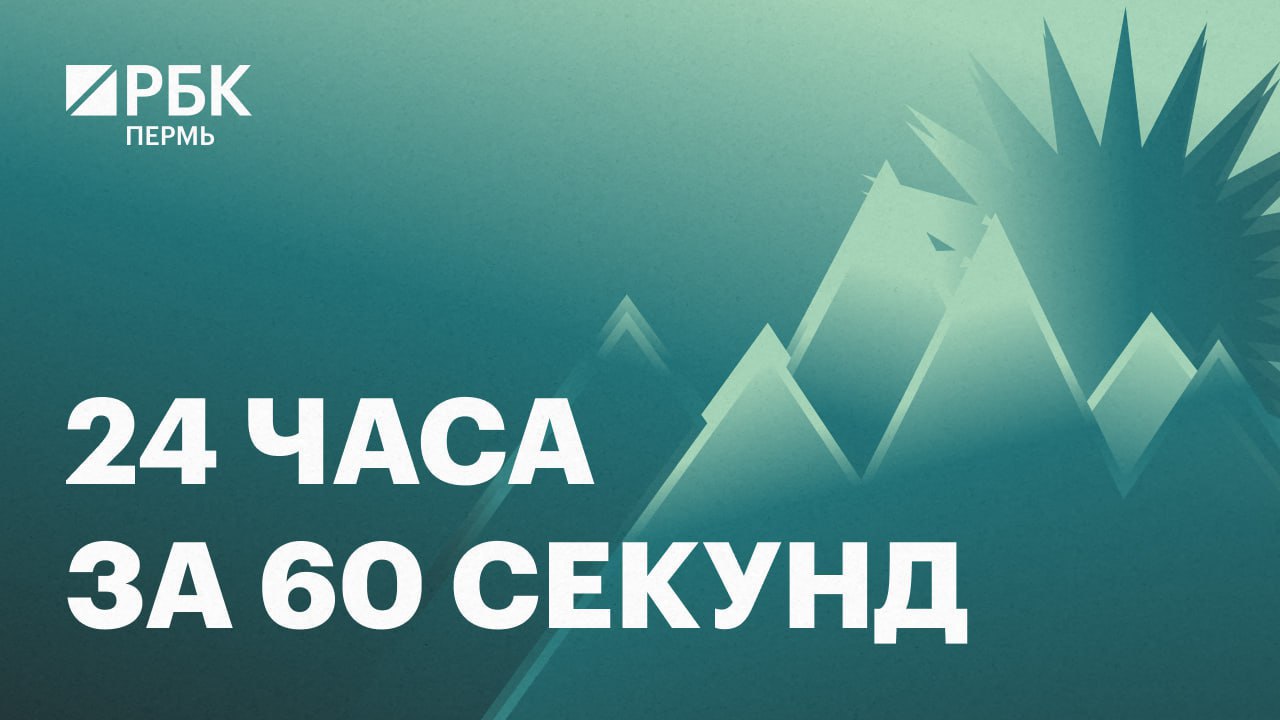 РБК
ПЕРМЬ

24 ЧАСА
ЗА 60 СЕКУНД